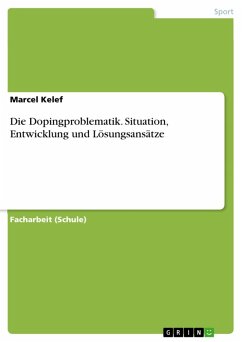 Sport

Marcel Kelef

Die Dopingproblematik. Situation, Entwicklung und Lösungsansätze

Facharbeit (Schule)

GRIN